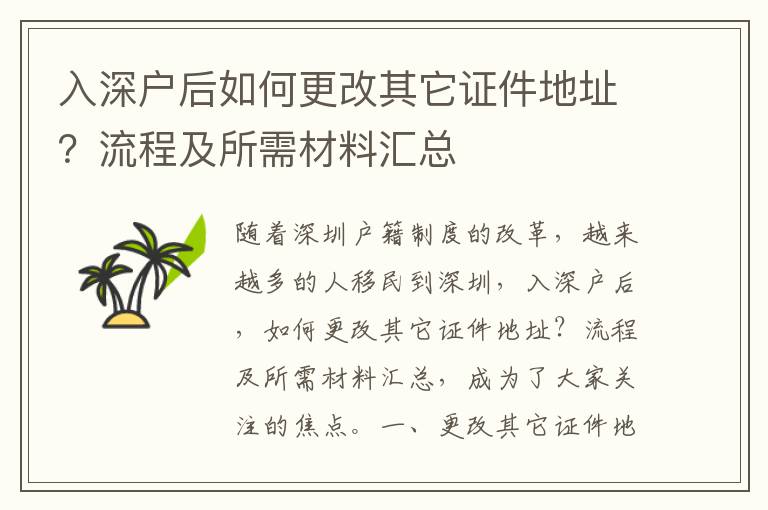 入深户后如何更改其它证件地址？流程及所需材料汇总

随着深圳户籍制度的改革，越来越多的人移民到深圳，入深户后，如何更改其它证件地址？流程及所需材料汇总，成为了大家关注的焦点。一、更改其它证件地